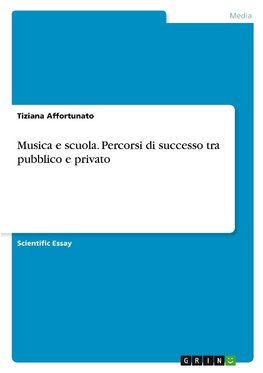 Media

Tiziana Affortunato

Musica e scuola. Percorsi di successo tra pubblico e privato

Scientific Essay

GRIN